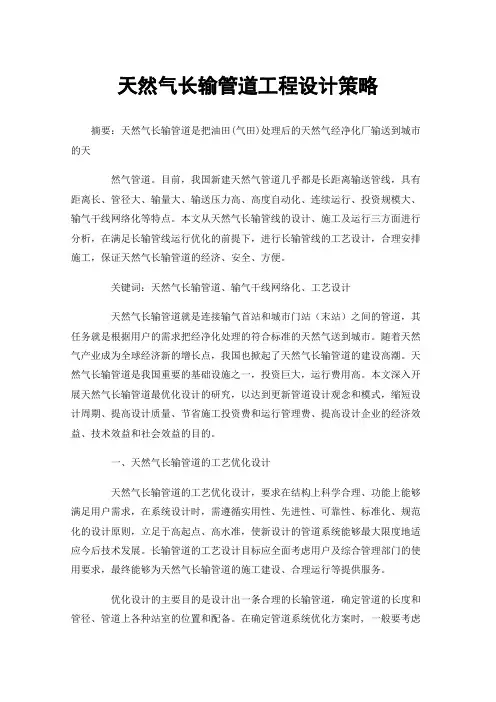 天然气长输管道工程设计策略

摘要：天然气长输管道是把油田(气田)处理后的天然气经净化厂输送到城市的天

然气管道。目前，我国新建天然气管道几乎都是长距离输送管线，具有距离长、管径大、输量大、输送压力高、高度自动化、连续运行、投资规模大、输气干线网络化等特点。本文从天然气长输管线的设计、施工及运行三方面进行分析，在满足长输管线运行优化的前提下，进行长输管线的工艺设计，合理安排施工，保证天然气长输管道的经济、安全、方便。

关键词：天然气长输管道、输气干线网络化、工艺设计

天然气长输管道就是连接输气首站和城市门站（末站）之间的管道，其任务就是根据用户的需求把经净化处理的符合标准的天然气送到城市。随着天然气产业成为全球经济新的增长点，我国也掀起了天然气长输管道的建设高潮。天然气长输管道是我国重要的基础设施之一，投资巨大，运行费用高。本文深入开展天然气长输管道最优化设计的研究，以达到更新管道设计观念和模式，缩短设计周期、提高设计质量、节省施工投资费和运行管理费、提高设计企业的经济效益、技术效益和社会效益的目的。

一、天然气长输管道的工艺优化设计

天然气长输管道的工艺优化设计，要求在结构上科学合理、功能上能够满足用户需求，在系统设计时，需遵循实用性、先进性、可靠性、标准化、规范化的设计原则，立足于高起点、高水准，使新设计的管道系统能够最大限度地适应今后技术发展。长输管道的工艺设计目标应全面考虑用户及综合管理部门的使用要求，最终能够为天然气长输管道的施工建设、合理运行等提供服务。

优化设计的主要目的是设计出一条合理的长输管道，确定管道的长度和管径、管道上各种站室的位置和配备。在确定管道系统优化方案时，一般要考虑